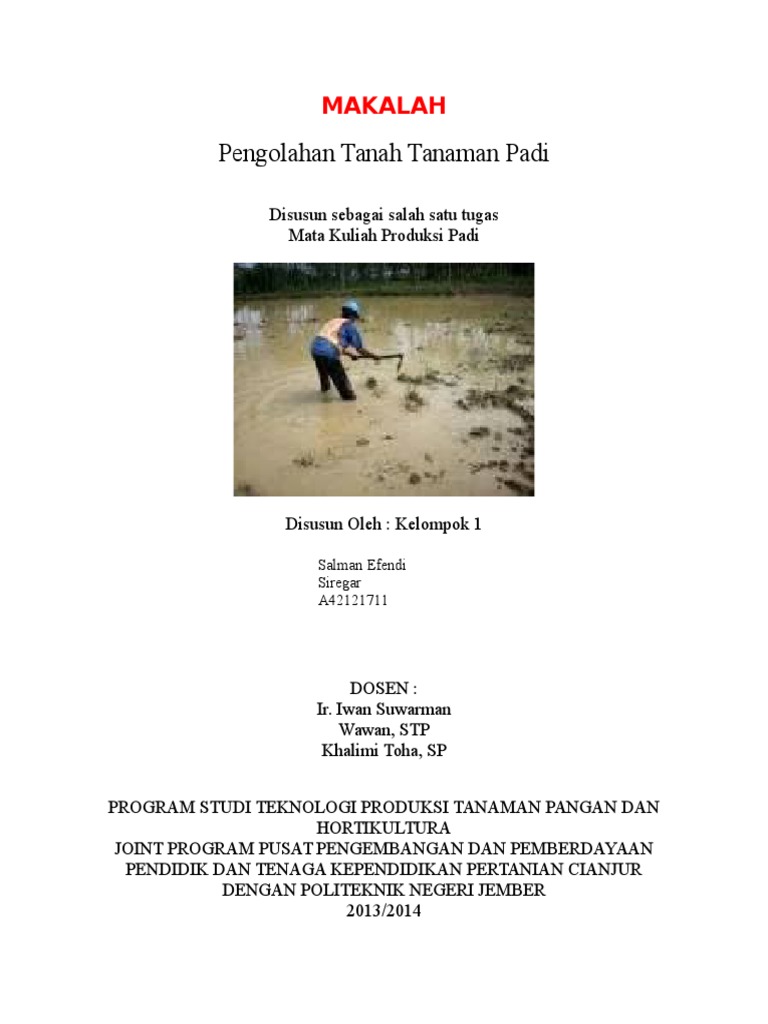 MAKALAH

Pengolahan Tanah Tanaman Padi

Disusun sebagai salah satu tugas
Mata Kuliah Produksi Padi

Disusun Oleh : Kelompok 1

Salman Efendi
Siregar
A42121711

DOSEN :
Ir. Iwan Suwarman
Wawan, STP
Khalimi Toha, SP

PROGRAM STUDI TEKNOLOGI PRODUKSI TANAMAN PANGAN DAN HORTIKULTURA
JOINT PROGRAM PUSAT PENGEMBANGAN DAN PEMBERDAYAAN PENDIDIK DAN TENAGA KEPENDIDIKAN PERTANIAN CIANJUR DENGAN POLITEKNIK NEGERI JEMBER
2013/2014